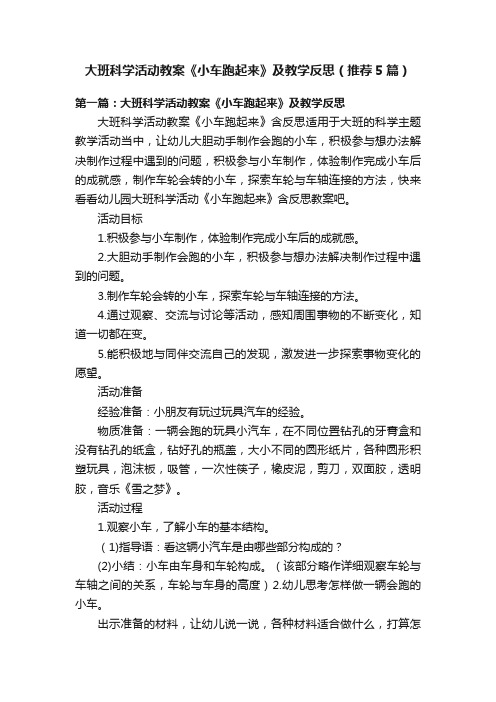 大班科学活动教案《小车跑起来》及教学反思（推荐5篇）

第一篇：大班科学活动教案《小车跑起来》及教学反思

大班科学活动教案《小车跑起来》含反思适用于大班的科学主题教学活动当中，让幼儿大胆动手制作会跑的小车，积极参与想办法解决制作过程中遇到的问题，积极参与小车制作，体验制作完成小车后的成就感，制作车轮会转的小车，探索车轮与车轴连接的方法，快来看看幼儿园大班科学活动《小车跑起来》含反思教案吧。

活动目标

1.积极参与小车制作，体验制作完成小车后的成就感。

2.大胆动手制作会跑的小车，积极参与想办法解决制作过程中遇到的问题。

3.制作车轮会转的小车，探索车轮与车轴连接的方法。

4.通过观察、交流与讨论等活动，感知周围事物的不断变化，知道一切都在变。

5.能积极地与同伴交流自己的发现，激发进一步探索事物变化的愿望。

活动准备

经验准备：小朋友有玩过玩具汽车的经验。

物质准备：一辆会跑的玩具小汽车，在不同位置钻孔的牙膏盒和没有钻孔的纸盒，钻好孔的瓶盖，大小不同的圆形纸片，各种圆形积塑玩具，泡沫板，吸管，一次性筷子，橡皮泥，剪刀，双面胶，透明胶，音乐《雪之梦》。

活动过程

1.观察小车，了解小车的基本结构。

（1)指导语：看这辆小汽车是由哪些部分构成的？

(2)小结：小车由车身和车轮构成。（该部分略作详细观察车轮与车轴之间的关系，车轮与车身的高度）2.幼儿思考怎样做一辆会跑的小车。

出示准备的材料，让幼儿说一说，各种材料适合做什么，打算怎